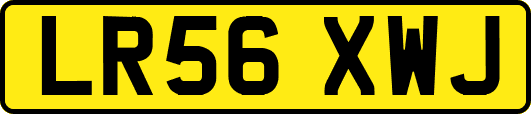 LR56 XWJ